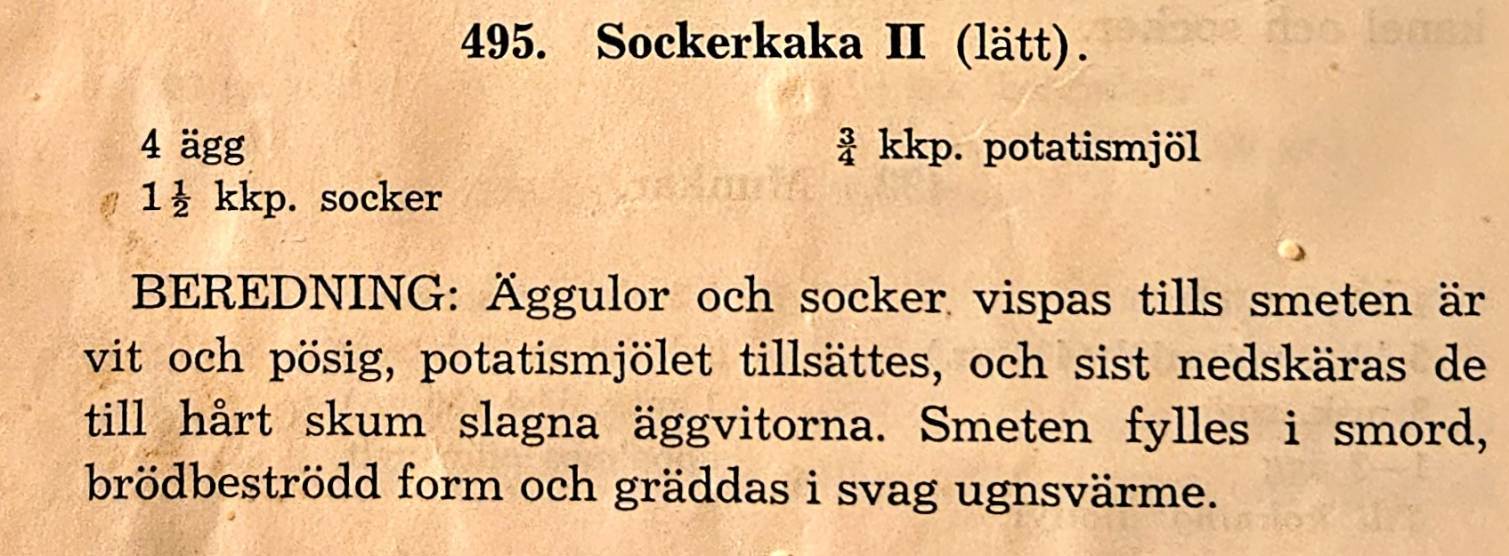 495. Sockerkaka II (lätt).

4 ägg
$1\frac{1}{2}$ kkp. socker

$\frac{3}{4}$ kkp. potatismjöl

BEREDNING: Äggulor och socker vispas tills smeten är vit och pösig, potatismjölet tillsättes, och sist nedskäras de till hårt skum slagna äggvitorna. Smeten fylles i smord, brödbeströdd form och gräddas i svag ugnsvärme.